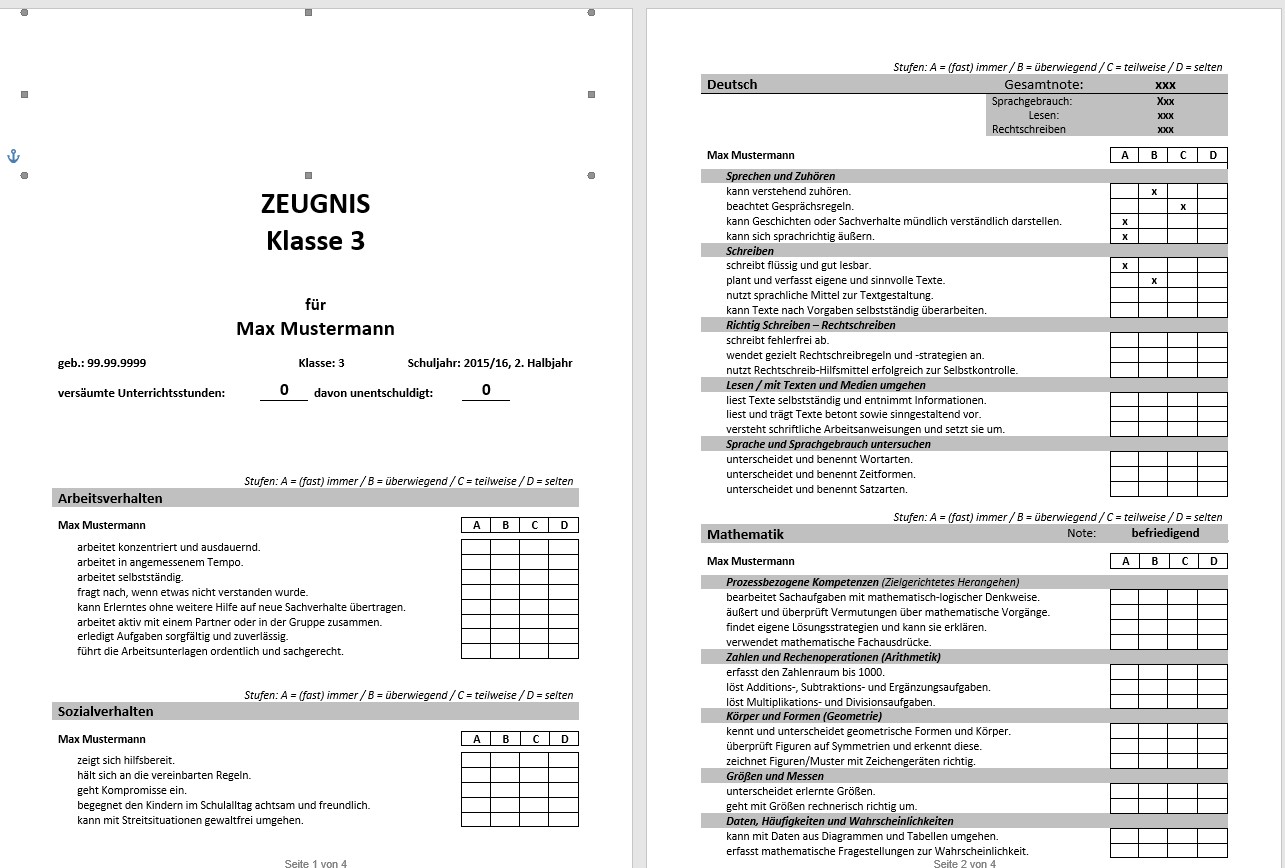 ZEUGNIS
Klasse 3

für
Max Mustermann

geb.: 99.99.9999 Klasse: 3 Schuljahr: 2015/16, 2. Halbjahr

versäumte Unterrichtsstunden: 0 davon unentschuldigt: 0

Stufen: A = (fast) immer / B = überwiegend / C = teilweise / D = selten

Arbeitsverhalten

| Max Mustermann | A | B | C | D |
|---|---|---|---|---|
| arbeitet konzentriert und ausdauernd. | | | | |
| arbeitet in angemessenem Tempo. | | | | |
| arbeitet selbstständig. | | | | |
| fragt nach, wenn etwas nicht verstanden wurde. | | | | |
| kann Erlerntes ohne weitere Hilfe auf neue Sachverhalte übertragen. | | | | |
| arbeitet aktiv mit einem Partner oder in der Gruppe zusammen. | | | | |
| erledigt Aufgaben sorgfältig und zuverlässig. | | | | |
| führt die Arbeitsunterlagen ordentlich und sachgerecht. | | | | |

Stufen: A = (fast) immer / B = überwiegend / C = teilweise / D = selten

Sozialverhalten

| Max Mustermann | A | B | C | D |
|---|---|---|---|---|
| zeigt sich hilfsbereit. | | | | |
| hält sich an die vereinbarten Regeln. | | | | |
| geht Kompromisse ein. | | | | |
| begegnet den Kindern im Schulalltag achtsam und freundlich. | | | | |
| kann mit Streitsituationen gewaltfrei umgehen. | | | | |

Seite 1 von 4

Stufen: A = (fast) immer / B = überwiegend / C = teilweise / D = selten

Deutsch Gesamtnote: xxx
Sprachgebrauch: Xxx
Lesen: xxx
Rechtschreiben xxx

| Max Mustermann | A | B | C | D |
|---|---|---|---|---|
| Sprechen und Zuhören | | | | |
| kann verstehend zuhören. | | x | | |
| beachtet Gesprächsregeln. | | | x | |
| kann Geschichten oder Sachverhalte mündlich verständlich darstellen. | x | | | |
| kann sich sprachrichtig äußern. | x | | | |
| Schreiben | | | | |
| schreibt flüssig und gut lesbar. | x | | | |
| plant und verfasst eigene und sinnvolle Texte. | | x | | |
| nutzt sprachliche Mittel zur Textgestaltung. | | | | |
| kann Texte nach Vorgaben selbstständig überarbeiten. | | | | |
| Richtig Schreiben – Rechtschreiben | | | | |
| schreibt fehlerfrei ab. | | | | |
| wendet gezielt Rechtschreibregeln und -strategien an. | | | | |
| nutzt Rechtschreib-Hilfsmittel erfolgreich zur Selbstkontrolle. | | | | |
| Lesen / mit Texten und Medien umgehen | | | | |
| liest Texte selbstständig und entnimmt Informationen. | | | | |
| liest und trägt Texte betont sowie sinngestaltend vor. | | | | |
| versteht schriftliche Arbeitsanweisungen und setzt sie um. | | | | |
| Sprache und Sprachgebrauch untersuchen | | | | |
| unterscheidet und benennt Wortarten. | | | | |
| unterscheidet und benennt Zeitformen. | | | | |
| unterscheidet und benennt Satzarten. | | | | |

Stufen: A = (fast) immer / B = überwiegend / C = teilweise / D = selten

Mathematik Note: befriedigend

| Max Mustermann | A | B | C | D |
|---|---|---|---|---|
| Prozessbezogene Kompetenzen (Zielgerichtetes Herangehen) | | | | |
| bearbeitet Sachaufgaben mit mathematisch-logischer Denkweise. | | | | |
| äußert und überprüft Vermutungen über mathematische Vorgänge. | | | | |
| findet eigene Lösungsstrategien und kann sie erklären. | | | | |
| verwendet mathematische Fachausdrücke. | | | | |
| Zahlen und Rechenoperationen (Arithmetik) | | | | |
| erfasst den Zahlenraum bis 1000. | | | | |
| löst Additions-, Subtraktions- und Ergänzungsaufgaben. | | | | |
| löst Multiplikations- und Divisionsaufgaben. | | | | |
| Körper und Formen (Geometrie) | | | | |
| kennt und unterscheidet geometrische Formen und Körper. | | | | |
| überprüft Figuren auf Symmetrien und erkennt diese. | | | | |
| zeichnet Figuren/Muster mit Zeichengeräten richtig. | | | | |
| Größen und Messen | | | | |
| unterscheidet erlernte Größen. | | | | |
| geht mit Größen rechnerisch richtig um. | | | | |
| Daten, Häufigkeiten und Wahrscheinlichkeiten | | | | |
| kann mit Daten aus Diagrammen und Tabellen umgehen. | | | | |
| erfasst mathematische Fragestellungen zur Wahrscheinlichkeit. | | | | |

Seite 2 von 4